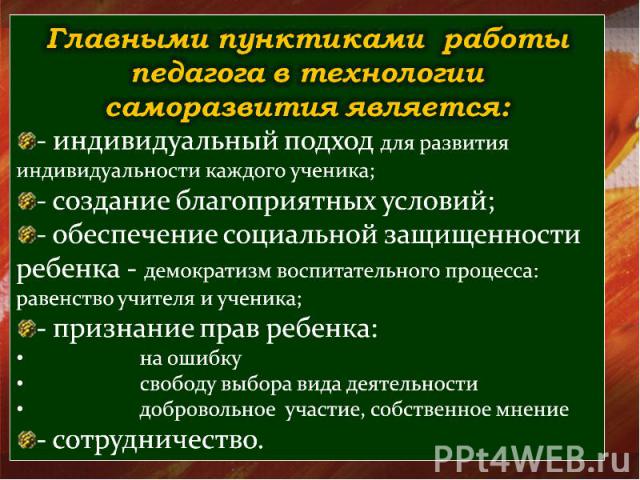 Главными пунктиками работы педагога в технологии саморазвития является:

- индивидуальный подход для развития индивидуальности каждого ученика;

- создание благоприятных условий;

- обеспечение социальной защищенности ребенка - демократизм воспитательного процесса: равенство учителя и ученика;

- признание прав ребенка:

• на ошибку
• свободу выбора вида деятельности
• добровольное участие, собственное мнение

- сотрудничество.

PPt4WEB.ru